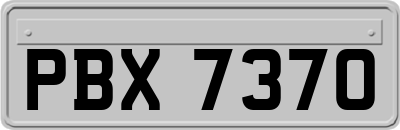 PBX 7370